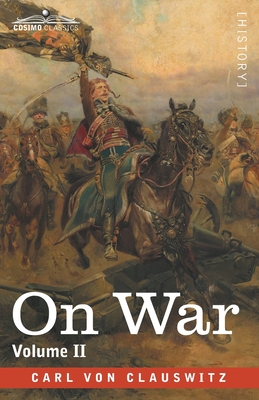 COSIMO CLASSICS

[HISTORY]

On War

Volume II

CARL VON CLAUSWITZ